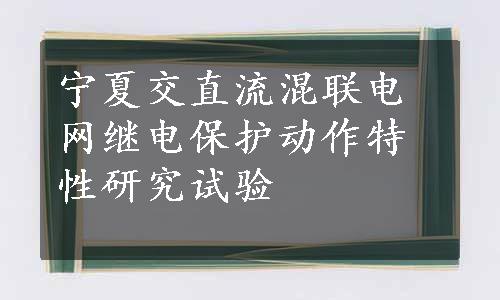 宁夏交直流混联电网继电保护动作特性研究试验